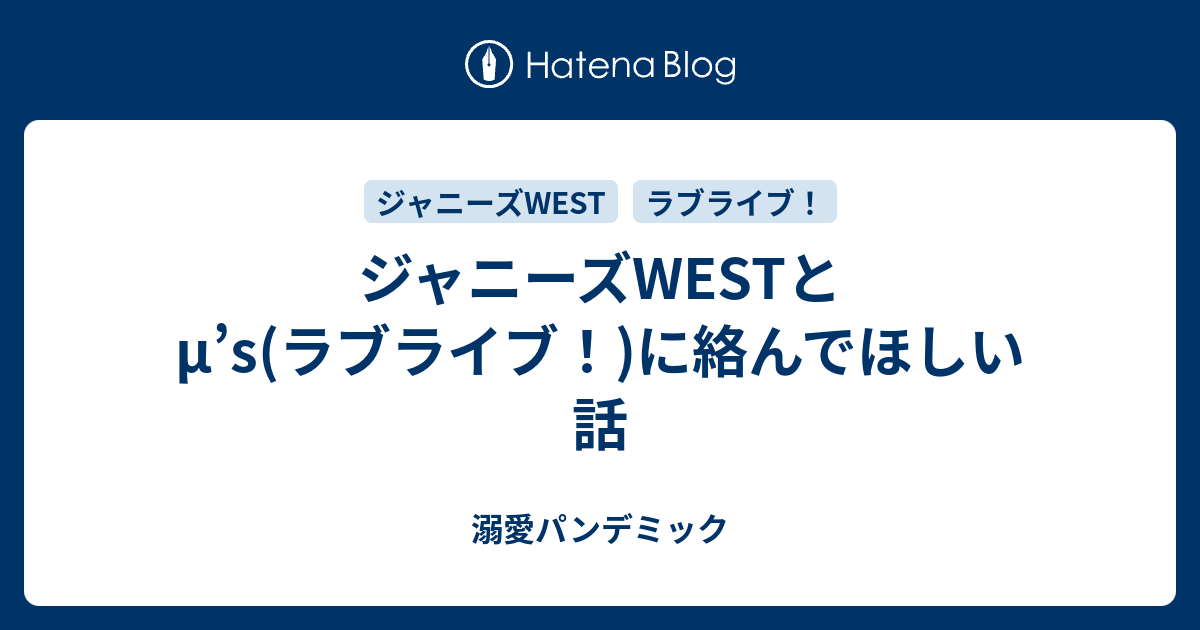 Hatena Blog

ジャニーズWEST

ラブライブ！

ジャニーズWESTとμ’s(ラブライブ！)に絡んでほしい話

溺愛パンデミック